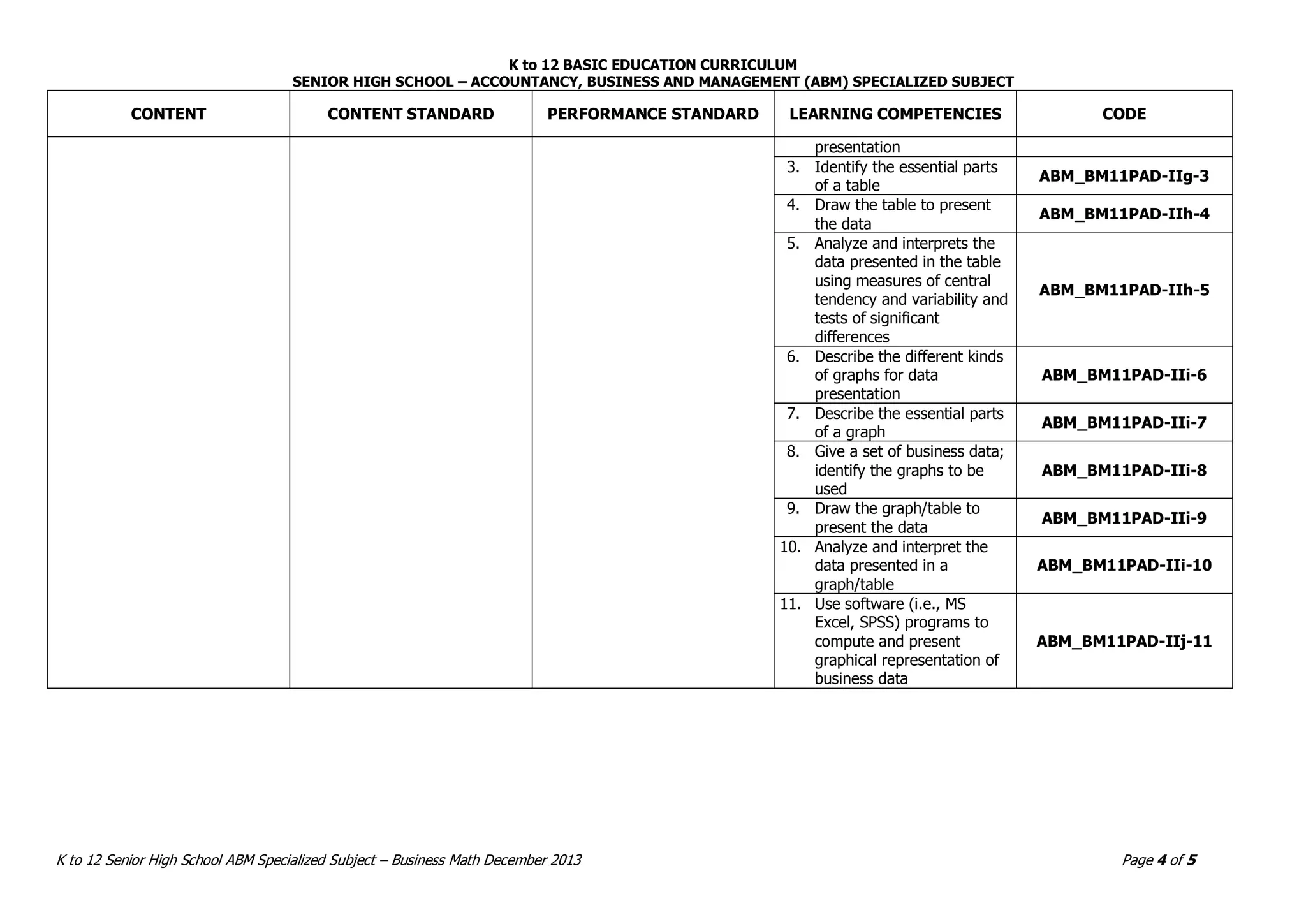 K to 12 BASIC EDUCATION CURRICULUM
SENIOR HIGH SCHOOL – ACCOUNTANCY, BUSINESS AND MANAGEMENT (ABM) SPECIALIZED SUBJECT

| CONTENT | CONTENT STANDARD | PERFORMANCE STANDARD | LEARNING COMPETENCIES | CODE |
|---|---|---|---|---|
| | | | presentation | |
| | | | 3. Identify the essential parts of a table | ABM_BM11PAD-IIg-3 |
| | | | 4. Draw the table to present the data | ABM_BM11PAD-IIh-4 |
| | | | 5. Analyze and interprets the data presented in the table using measures of central tendency and variability and tests of significant differences | ABM_BM11PAD-IIh-5 |
| | | | 6. Describe the different kinds of graphs for data presentation | ABM_BM11PAD-IIi-6 |
| | | | 7. Describe the essential parts of a graph | ABM_BM11PAD-IIi-7 |
| | | | 8. Give a set of business data; identify the graphs to be used | ABM_BM11PAD-IIi-8 |
| | | | 9. Draw the graph/table to present the data | ABM_BM11PAD-IIi-9 |
| | | | 10. Analyze and interpret the data presented in a graph/table | ABM_BM11PAD-IIi-10 |
| | | | 11. Use software (i.e., MS Excel, SPSS) programs to compute and present graphical representation of business data | ABM_BM11PAD-IIj-11 |

K to 12 Senior High School ABM Specialized Subject – Business Math December 2013

Page 4 of 5